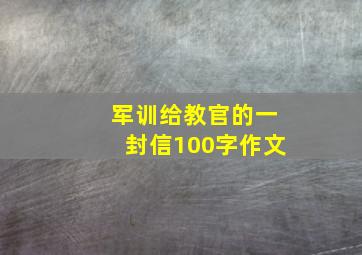 军训给教官的一封信100字作文